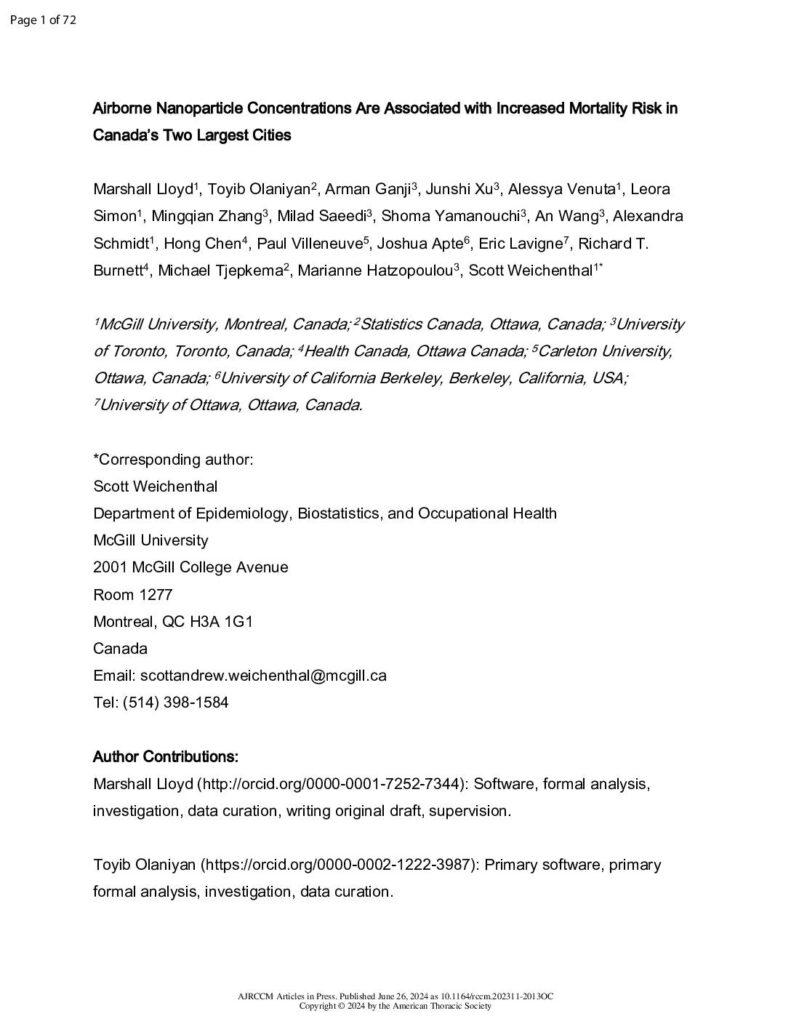 Page 1 of 72

Airborne Nanoparticle Concentrations Are Associated with Increased Mortality Risk in Canada's Two Largest Cities

Marshall Lloyd$^1$, Toyib Olaniyan$^2$, Arman Ganji$^3$, Junshi Xu$^3$, Alessya Venuta$^1$, Leora Simon$^1$, Mingqian Zhang$^3$, Milad Saeedi$^3$, Shoma Yamanouchi$^3$, An Wang$^3$, Alexandra Schmidt$^1$, Hong Chen$^4$, Paul Villeneuve$^5$, Joshua Apte$^6$, Eric Lavigne$^7$, Richard T. Burnett$^4$, Michael Tjepkema$^2$, Marianne Hatzopoulou$^3$, Scott Weichenthal$^{1*}$

$^1$McGill University, Montreal, Canada; $^2$Statistics Canada, Ottawa, Canada; $^3$University of Toronto, Toronto, Canada; $^4$Health Canada, Ottawa Canada; $^5$Carleton University, Ottawa, Canada; $^6$University of California Berkeley, Berkeley, California, USA; $^7$University of Ottawa, Ottawa, Canada.

*Corresponding author:
Scott Weichenthal
Department of Epidemiology, Biostatistics, and Occupational Health
McGill University
2001 McGill College Avenue
Room 1277
Montreal, QC H3A 1G1
Canada
Email: scottandrew.weichenthal@mcgill.ca
Tel: (514) 398-1584

Author Contributions:
Marshall Lloyd (http://orcid.org/0000-0001-7252-7344): Software, formal analysis, investigation, data curation, writing original draft, supervision.

Toyib Olaniyan (https://orcid.org/0000-0002-1222-3987): Primary software, primary formal analysis, investigation, data curation.

AJRCCM Articles in Press. Published June 26, 2024 as 10.1164/rccm.202311-2013OC
Copyright © 2024 by the American Thoracic Society